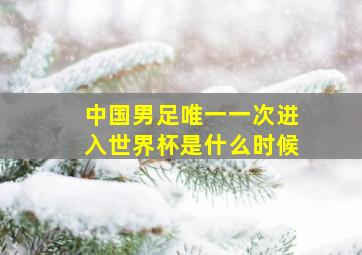 中国男足唯一一次进入世界杯是什么时候